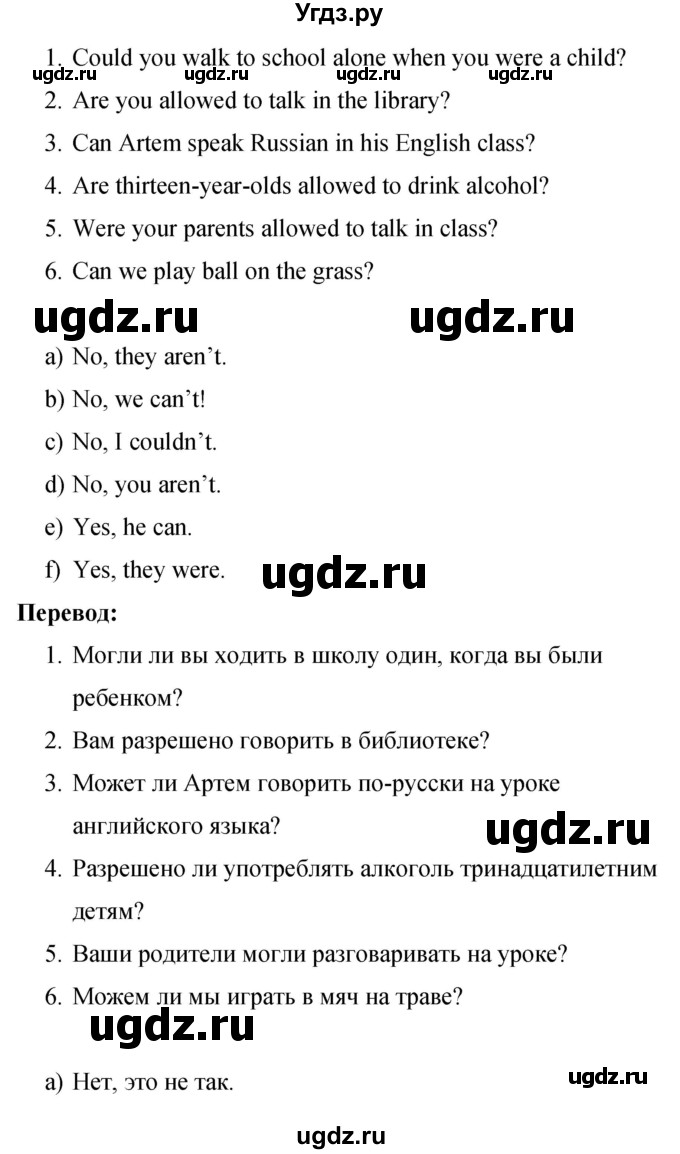 Угдз.ру

1. Could you walk to school alone when you were a child?

ugdz.ru ugdz.ru ugdz.ru ugdz.ru

2. Are you allowed to talk in the library?
3. Can Artem speak Russian in his English class?
4. Are thirteen-year-olds allowed to drink alcohol?
5. Were your parents allowed to talk in class?
6. Can we play ball on the grass?

ugdz.ru ugdz.ru

a) No, they aren't.
b) No, we can't!
c) No, I couldn't.
d) No, you aren't.
e) Yes, he can.
f) Yes, they were.

ugdz.ru

Перевод:

1. Могли ли вы ходить в школу один, когда вы были ребенком?
2. Вам разрешено говорить в библиотеке?
3. Может ли Артем говорить по-русски на уроке английского языка?

ugdz.ru

4. Разрешено ли употреблять алкоголь тринадцатилетним детям?
5. Ваши родители могли разговаривать на уроке?
6. Можем ли мы играть в мяч на траве?

ugdz.ru

a) Нет, это не так.

ugdz.ru

ugdz.ru